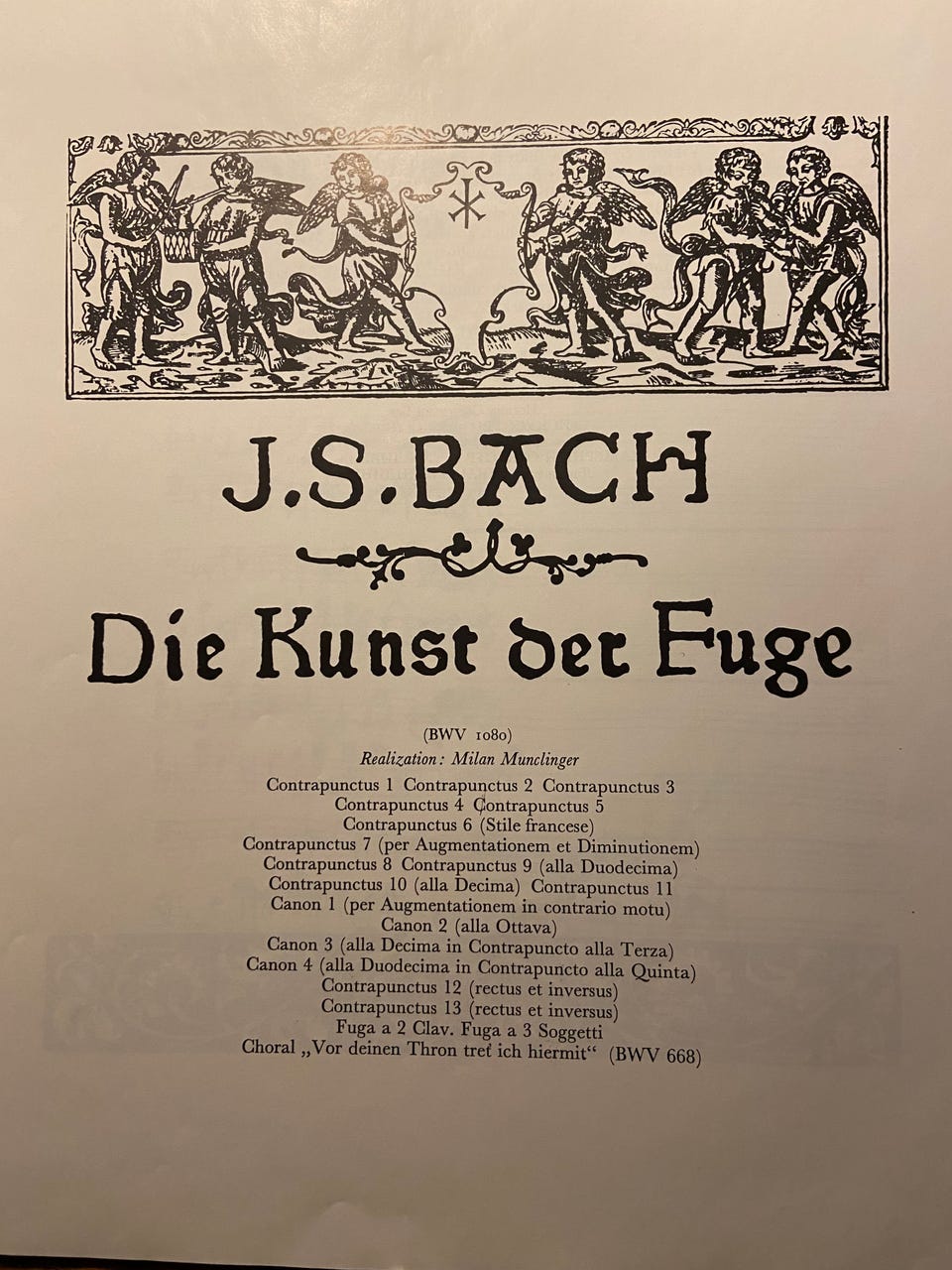 J.S.BACH

Die Kunst der Fuge

(BWV 1080)
Realization: Milan Munclinger

Contrapunctus 1 Contrapunctus 2 Contrapunctus 3
Contrapunctus 4 Contrapunctus 5
Contrapunctus 6 (Stile francese)
Contrapunctus 7 (per Augmentationem et Diminutionem)
Contrapunctus 8 Contrapunctus 9 (alla Duodecima)
Contrapunctus 10 (alla Decima) Contrapunctus 11
Canon 1 (per Augmentationem in contrario motu)
Canon 2 (alla Ottava)
Canon 3 (alla Decima in Contrapuncto alla Terza)
Canon 4 (alla Duodecima in Contrapuncto alla Quinta)
Contrapunctus 12 (rectus et inversus)
Contrapunctus 13 (rectus et inversus)
Fuga a 2 Clav. Fuga a 3 Soggetti
Choral „Vor deinen Thron tret' ich hiermit" (BWV 668)